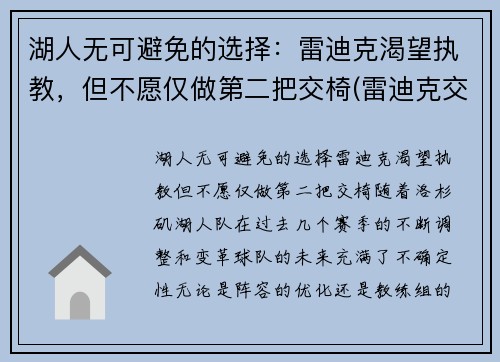 湖人无可避免的选择：雷迪克渴望执教，但不愿仅做第二把交椅(雷迪克交

湖人无可避免的选择雷迪克渴望执教但不愿仅做第二把交椅随着洛杉矶湖人队在过去几个赛季的不断调整和变革球队的未来充满了不确定性无论是阵容的优化还是教练组的